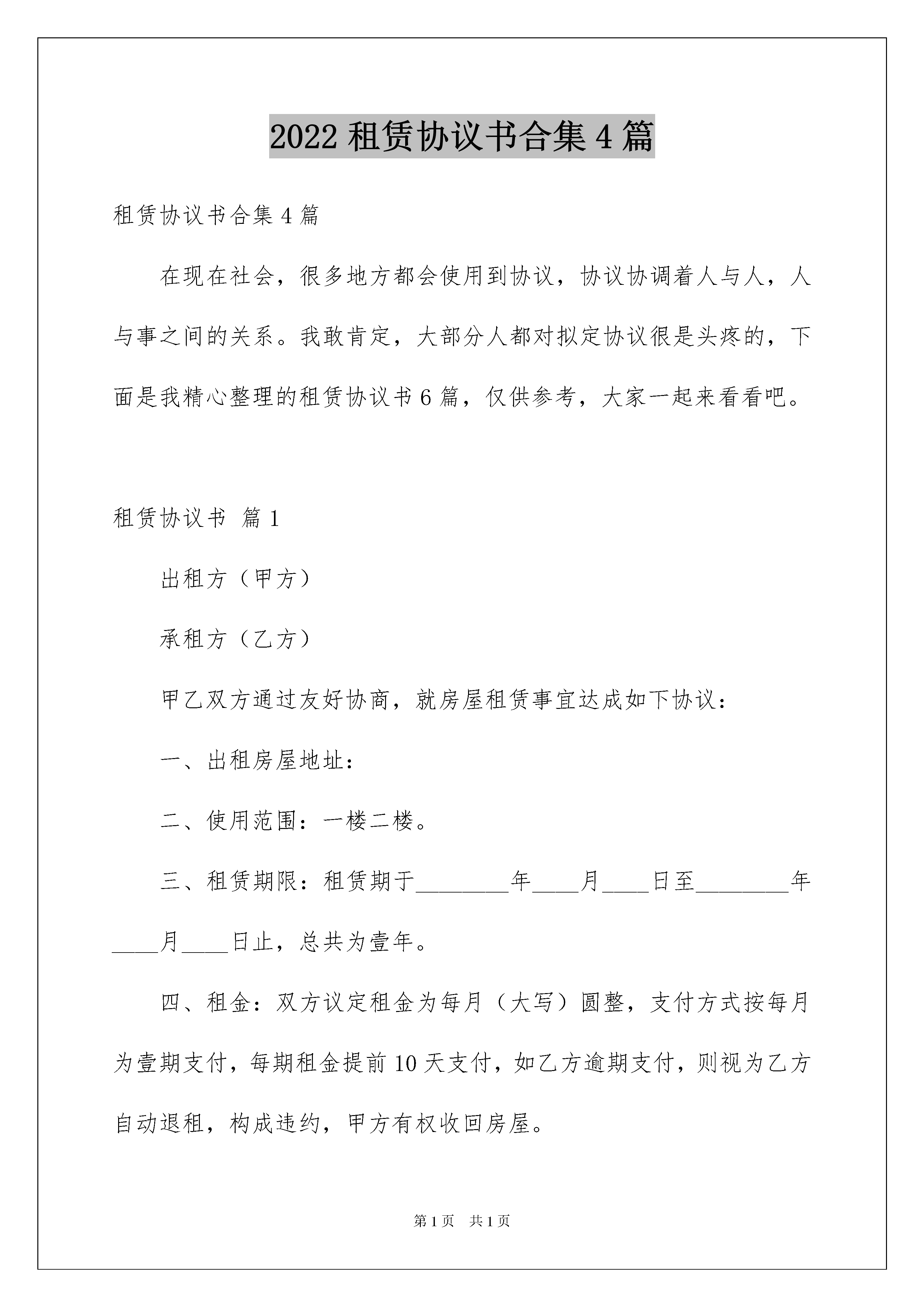 2022 租赁协议书合集 4 篇

租赁协议书合集 4 篇

在现在社会，很多地方都会使用到协议，协议协调着人与人，人与事之间的关系。我敢肯定，大部分人都对拟定协议很是头疼的，下面是我精心整理的租赁协议书 6 篇，仅供参考，大家一起来看看吧。

租赁协议书 篇 1

出租方（甲方）

承租方（乙方）

甲乙双方通过友好协商，就房屋租赁事宜达成如下协议：

一、出租房屋地址：

二、使用范围：一楼二楼。

三、租赁期限：租赁期于________年____月____日至________年____月____日止，总共为壹年。

四、租金：双方议定租金为每月（大写）圆整，支付方式按每月为壹期支付，每期租金提前 10 天支付，如乙方逾期支付，则视为乙方自动退租，构成违约，甲方有权收回房屋。

第 1 页 共 1 页